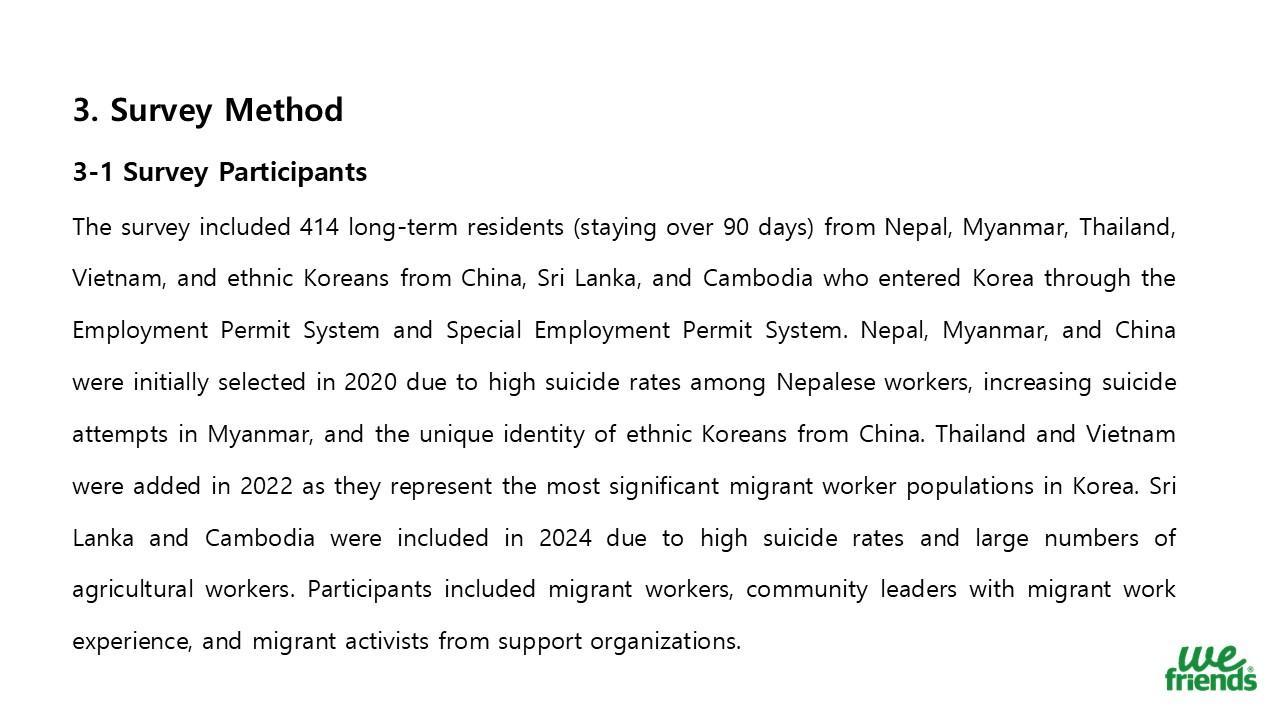 3. Survey Method

3-1 Survey Participants

The survey included 414 long-term residents (staying over 90 days) from Nepal, Myanmar, Thailand, Vietnam, and ethnic Koreans from China, Sri Lanka, and Cambodia who entered Korea through the Employment Permit System and Special Employment Permit System. Nepal, Myanmar, and China were initially selected in 2020 due to high suicide rates among Nepalese workers, increasing suicide attempts in Myanmar, and the unique identity of ethnic Koreans from China. Thailand and Vietnam were added in 2022 as they represent the most significant migrant worker populations in Korea. Sri Lanka and Cambodia were included in 2024 due to high suicide rates and large numbers of agricultural workers. Participants included migrant workers, community leaders with migrant work experience, and migrant activists from support organizations.

we friends